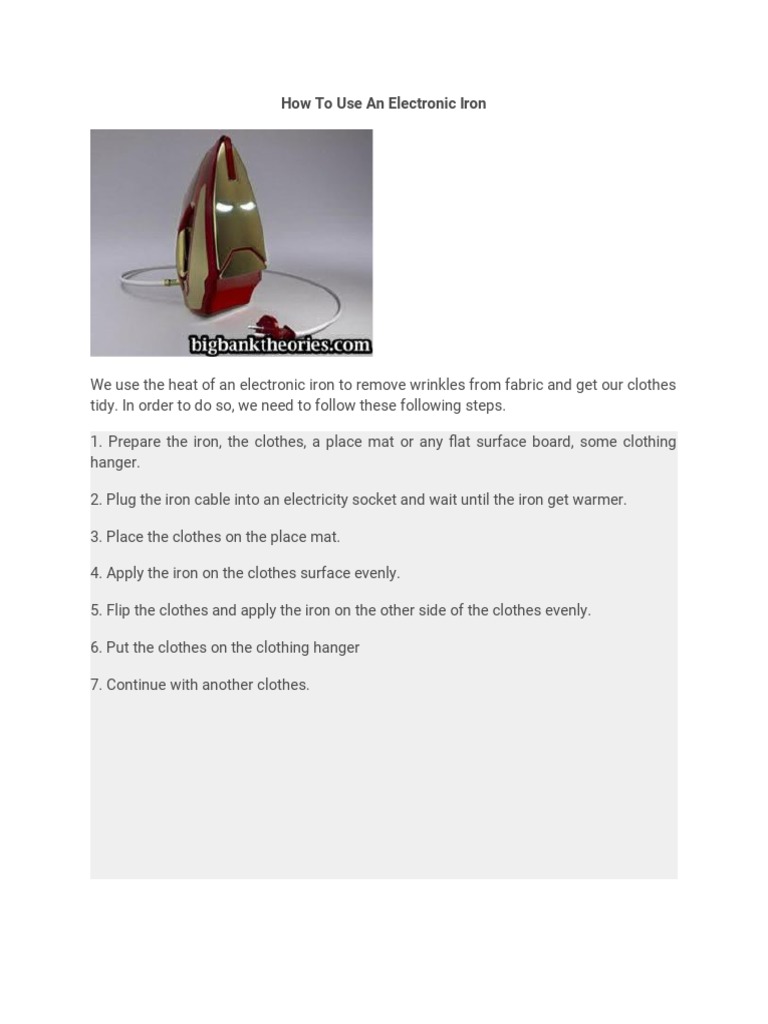 How To Use An Electronic Iron

bigbanktheories.com

We use the heat of an electronic iron to remove wrinkles from fabric and get our clothes tidy. In order to do so, we need to follow these following steps.

1. Prepare the iron, the clothes, a place mat or any flat surface board, some clothing hanger.

2. Plug the iron cable into an electricity socket and wait until the iron get warmer.

3. Place the clothes on the place mat.

4. Apply the iron on the clothes surface evenly.

5. Flip the clothes and apply the iron on the other side of the clothes evenly.

6. Put the clothes on the clothing hanger

7. Continue with another clothes.